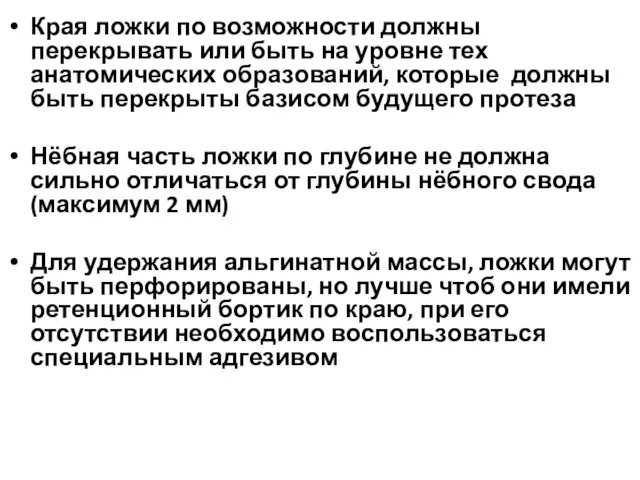 • Края ложки по возможности должны перекрывать или быть на уровне тех анатомических образований, которые должны быть перекрыты базисом будущего протеза

• Нёбная часть ложки по глубине не должна сильно отличаться от глубины нёбного свода (максимум 2 мм)

• Для удержания альгинатной массы, ложки могут быть перфорированы, но лучше чтоб они имели ретенционный бортик по краю, при его отсутствии необходимо воспользоваться специальным адгезивом